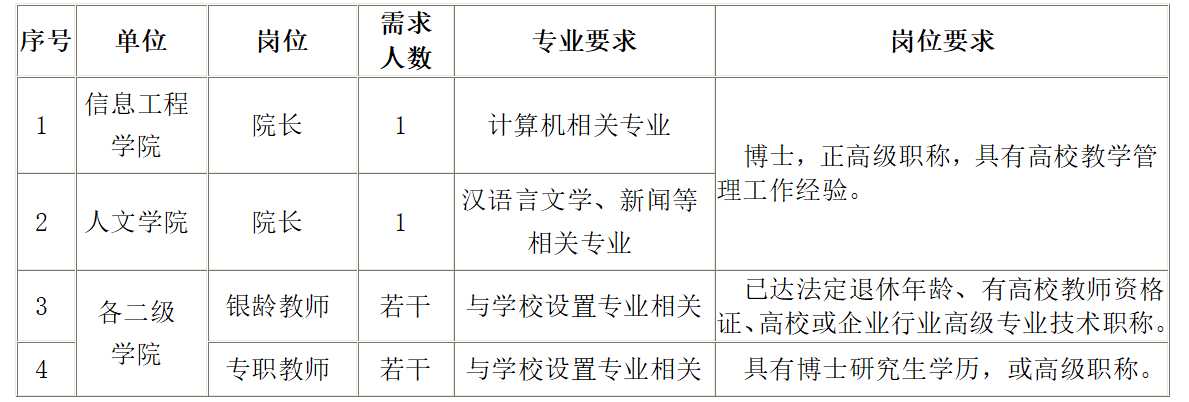 | 序号 | 单位 | 岗位 | 需求人数 | 专业要求 | 岗位要求 |
|---|---|---|---|---|---|
| 1 | 信息工程学院 | 院长 | 1 | 计算机相关专业 | 博士，正高级职称，具有高校教学管理工作经验。 |
| 2 | 人文学院 | 院长 | 1 | 汉语言文学、新闻等相关专业 |  |
| 3 | 各二级学院 | 银龄教师 | 若干 | 与学校设置专业相关 | 已达法定退休年龄、有高校教师资格证、高校或企业行业高级专业技术职称。 |
| 4 |  | 专职教师 | 若干 | 与学校设置专业相关 | 具有博士研究生学历，或高级职称。 |